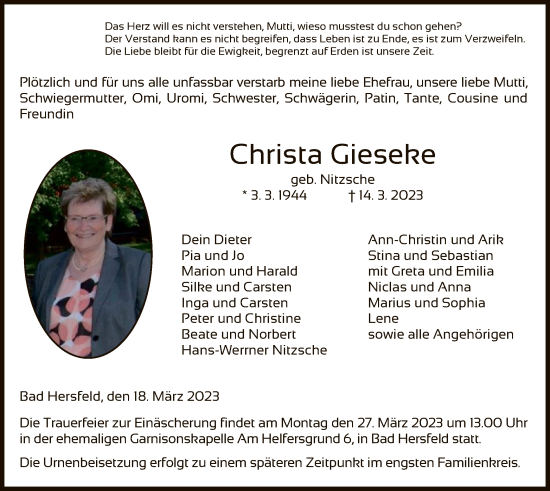 Das Herz will es nicht verstehen, Mutti, wieso musstest du schon gehen?
Der Verstand kann es nicht begreifen, dass Leben ist zu Ende, es ist zum Verzweifeln.
Die Liebe bleibt für die Ewigkeit, begrenzt auf Erden ist unsere Zeit.

Plötzlich und für uns alle unfassbar verstarb meine liebe Ehefrau, unsere liebe Mutti, Schwiegermutter, Omi, Uromi, Schwester, Schwägerin, Patin, Tante, Cousine und Freundin

Christa Gieseke

geb. Nitzsche

* 3. 3. 1944 † 14. 3. 2023

Dein Dieter
Pia und Jo
Marion und Harald
Silke und Carsten
Inga und Carsten
Peter und Christine
Beate und Norbert
Hans-Werrner Nitzsche

Ann-Christin und Arik
Stina und Sebastian
mit Greta und Emilia
Niclas und Anna
Marius und Sophia
Lene
sowie alle Angehörigen

Bad Hersfeld, den 18. März 2023

Die Trauerfeier zur Einäscherung findet am Montag den 27. März 2023 um 13.00 Uhr in der ehemaligen Garnisonskapelle Am Helfersgrund 6, in Bad Hersfeld statt.

Die Urnenbeisetzung erfolgt zu einem späteren Zeitpunkt im engsten Familienkreis.